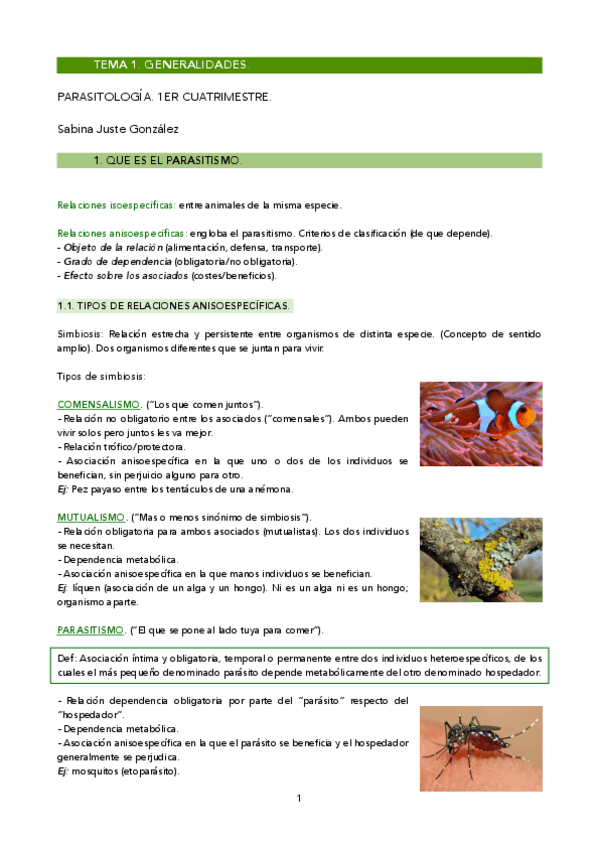 TEMA 1. GENERALIDADES.

PARASITOLOGÍA. 1ER CUATRIMESTRE.

Sabina Juste González

1. QUE ES EL PARASITISMO.

Relaciones isoespecíficas: entre animales de la misma especie.

Relaciones anisoespecíficas: engloba el parasitismo. Criterios de clasificación (de que depende).
- Objeto de la relación (alimentación, defensa, transporte).
- Grado de dependencia (obligatoria/no obligatoria).
- Efecto sobre los asociados (costes/beneficios).

1.1. TIPOS DE RELACIONES ANISOESPECÍFICAS.

Simbiosis: Relación estrecha y persistente entre organismos de distinta especie. (Concepto de sentido amplio). Dos organismos diferentes que se juntan para vivir.

Tipos de simbiosis:

COMENSALISMO. ("Los que comen juntos").
- Relación no obligatorio entre los asociados ("comensales"). Ambos pueden vivir solos pero juntos les va mejor.
- Relación trófico/protectora.
- Asociación anisoespecífica en la que uno o dos de los individuos se benefician, sin perjuicio alguno para otro.
Ej: Pez payaso entre los tentáculos de una anémona.

MUTUALISMO. ("Mas o menos sinónimo de simbiosis").
- Relación obligatoria para ambos asociados (mutualistas). Los dos individuos se necesitan.
- Dependencia metabólica.
- Asociación anisoespecífica en la que manos individuos se benefician.
Ej: líquen (asociación de un alga y un hongo). Ni es un alga ni es un hongo; organismo aparte.

PARASITISMO. ("El que se pone al lado tuya para comer").

Def: Asociación íntima y obligatoria, temporal o permanente entre dos individuos heteroespecíficos, de los cuales el más pequeño denominado parásito depende metabólicamente del otro denominado hospedador.

- Relación dependencia obligatoria por parte del "parásito" respecto del "hospedador".
- Dependencia metabólica.
- Asociación anisoespecífica en la que el parásito se beneficia y el hospedador generalmente se perjudica.
Ej: mosquitos (etoparásito).

1